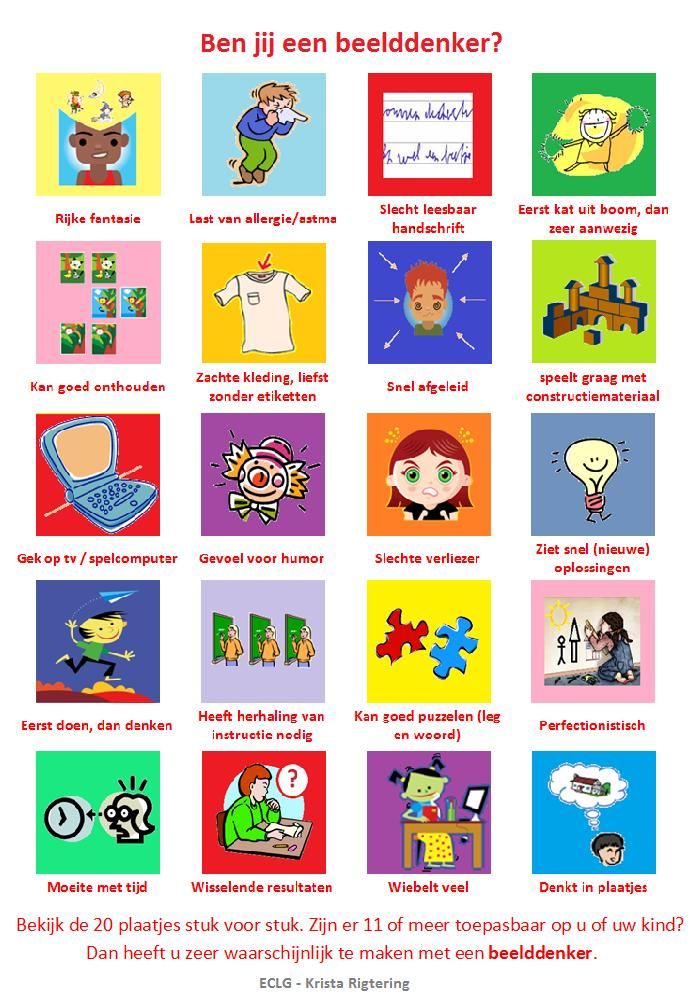 Ben jij een beelddenker?

Rijke fantasie

Last van allergie/astma

Slecht leesbaar handschrift

Eerst kat uit boom, dan zeer aanwezig

Kan goed onthouden

Zachte kleding, liefst zonder etiketten

Snel afgeleid

speelt graag met constructiemateriaal

Gek op tv / spelcomputer

Gevoel voor humor

Slechte verliezer

Ziet snel (nieuwe) oplossingen

Eerst doen, dan denken

Heeft herhaling van instructie nodig

Kan goed puzzelen (leg en woord)

Perfectionistisch

Moeite met tijd

Wisselende resultaten

Wiebelt veel

Denkt in plaatjes

Bekijk de 20 plaatjes stuk voor stuk. Zijn er 11 of meer toepasbaar op u of uw kind? Dan heeft u zeer waarschijnlijk te maken met een beelddenker.

ECLG - Krista Rigtering